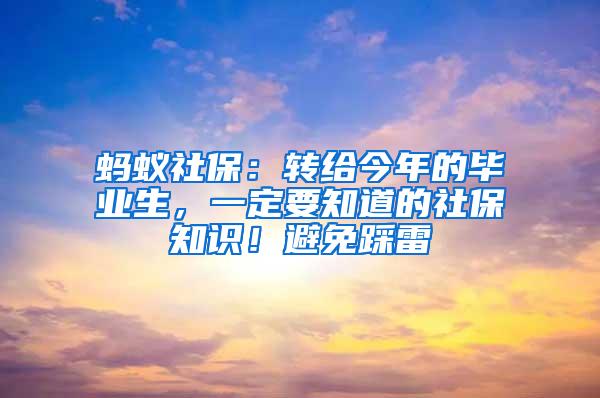 蚂蚁社保：转给今年的毕业生，一定要知道的社保知识！避免踩雷